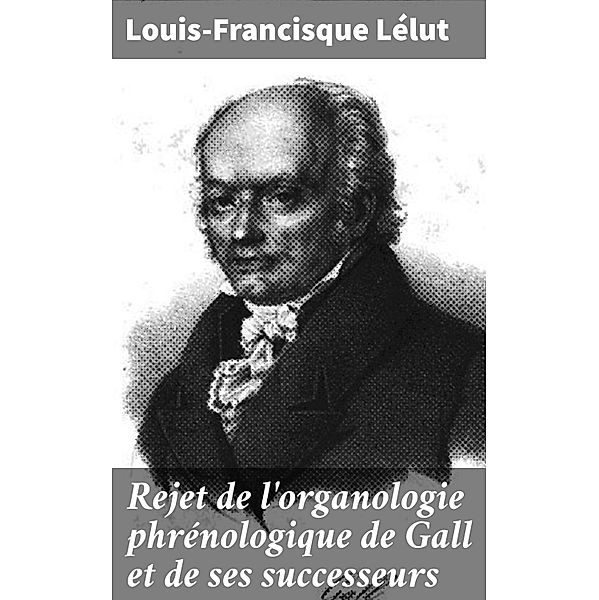 Louis-Francisque Lélut

Rejet de l'organologie phrénologique de Gall et de ses successeurs